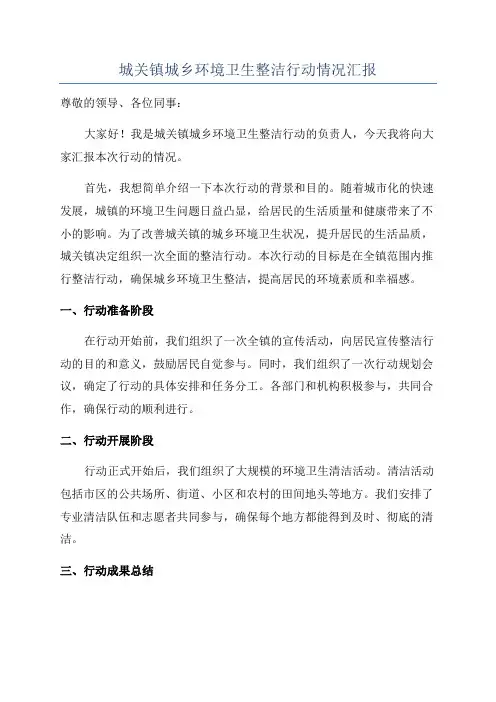 城关镇城乡环境卫生整洁行动情况汇报

尊敬的领导、各位同事：

大家好！我是城关镇城乡环境卫生整洁行动的负责人，今天我将向大家汇报本次行动的情况。

首先，我想简单介绍一下本次行动的背景和目的。随着城市化的快速发展，城镇的环境卫生问题日益凸显，给居民的生活质量和健康带来了不小的影响。为了改善城关镇的城乡环境卫生状况，提升居民的生活品质，城关镇决定组织一次全面的整洁行动。本次行动的目标是在全镇范围内推行整洁行动，确保城乡环境卫生整洁，提高居民的环境素质和幸福感。

一、行动准备阶段

在行动开始前，我们组织了一次全镇的宣传活动，向居民宣传整洁行动的目的和意义，鼓励居民自觉参与。同时，我们组织了一次行动规划会议，确定了行动的具体安排和任务分工。各部门和机构积极参与，共同合作，确保行动的顺利进行。

二、行动开展阶段

行动正式开始后，我们组织了大规模的环境卫生清洁活动。清洁活动包括市区的公共场所、街道、小区和农村的田间地头等地方。我们安排了专业清洁队伍和志愿者共同参与，确保每个地方都能得到及时、彻底的清洁。

三、行动成果总结